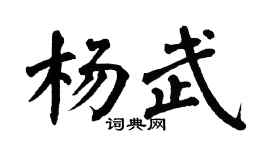 杨武

词典网